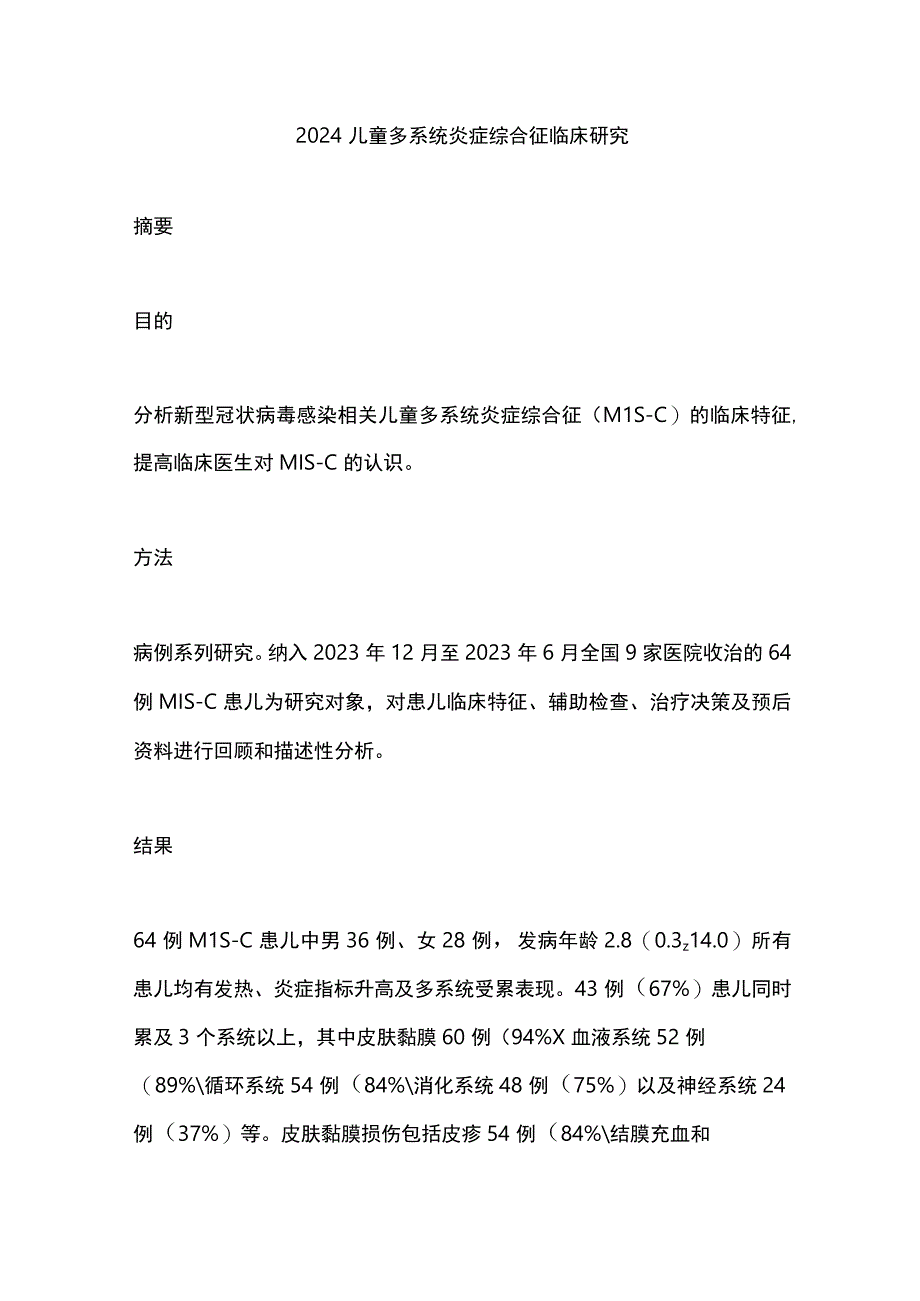 2024 儿童多系统炎症综合征临床研究

摘要

目的

分析新型冠状病毒感染相关儿童多系统炎症综合征（M1S-C）的临床特征，提高临床医生对 MIS-C 的认识。

方法

病例系列研究。纳入 2023 年 12 月至 2023 年 6 月全国 9 家医院收治的 64 例 MIS-C 患儿为研究对象，对患儿临床特征、辅助检查、治疗决策及预后资料进行回顾和描述性分析。

结果

64 例 M1S-C 患儿中男 36 例、女 28 例，发病年龄 2.8（0.3$_z$14.0）所有患儿均有发热、炎症指标升高及多系统受累表现。43 例（67%）患儿同时累及 3 个系统以上，其中皮肤黏膜 60 例（94%X 血液系统 52 例（89%\循环系统 54 例（84%\消化系统 48 例（75%）以及神经系统 24 例（37%）等。皮肤黏膜损伤包括皮疹 54 例（84%\结膜充血和